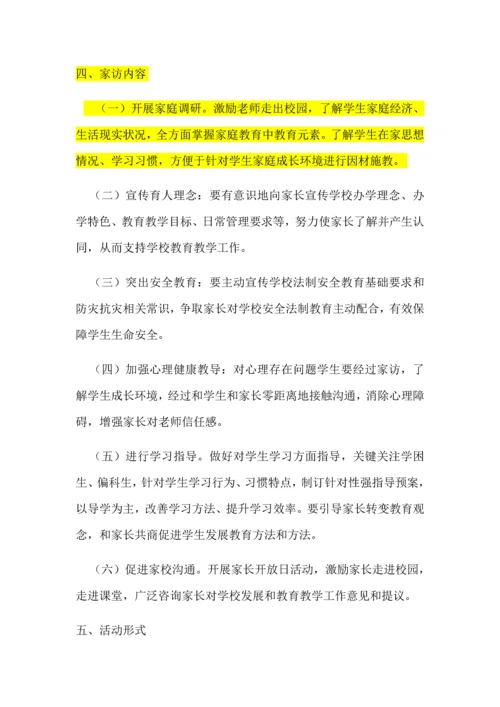 四、家访内容

（一）开展家庭调研。激励老师走出校园，了解学生家庭经济、生活现实状况，全方面掌握家庭教育中教育元素。了解学生在家思想情况、学习习惯，方便于针对学生家庭成长环境进行因材施教。

（二）宣传育人理念：要有意识地向家长宣传学校办学理念、办学特色、教育教学目标、日常管理要求等，努力使家长了解并产生认同，从而支持学校教育教学工作。

（三）突出安全教育：要主动宣传学校法制安全教育基础要求和防灾抗灾相关常识，争取家长对学校安全法制教育主动配合，有效保障学生生命安全。

（四）加强心理健康教导：对心理存在问题学生要经过家访，了解学生成长环境，经过和学生和家长零距离地接触沟通，消除心理障碍，增强家长对老师信任感。

（五）进行学习指导。做好对学生学习方面指导，关键关注学困生、偏科生，针对学生学习行为、习惯特点，制订针对性强指导预案，以导学为主，改善学习方法、提升学习效率。要引导家长转变教育观念，和家长共商促进学生发展教育方法和方法。

（六）促进家校沟通。开展家长开放日活动，激励家长走进校园，走进课堂，广泛咨询家长对学校发展和教育教学工作意见和提议。

五、活动形式